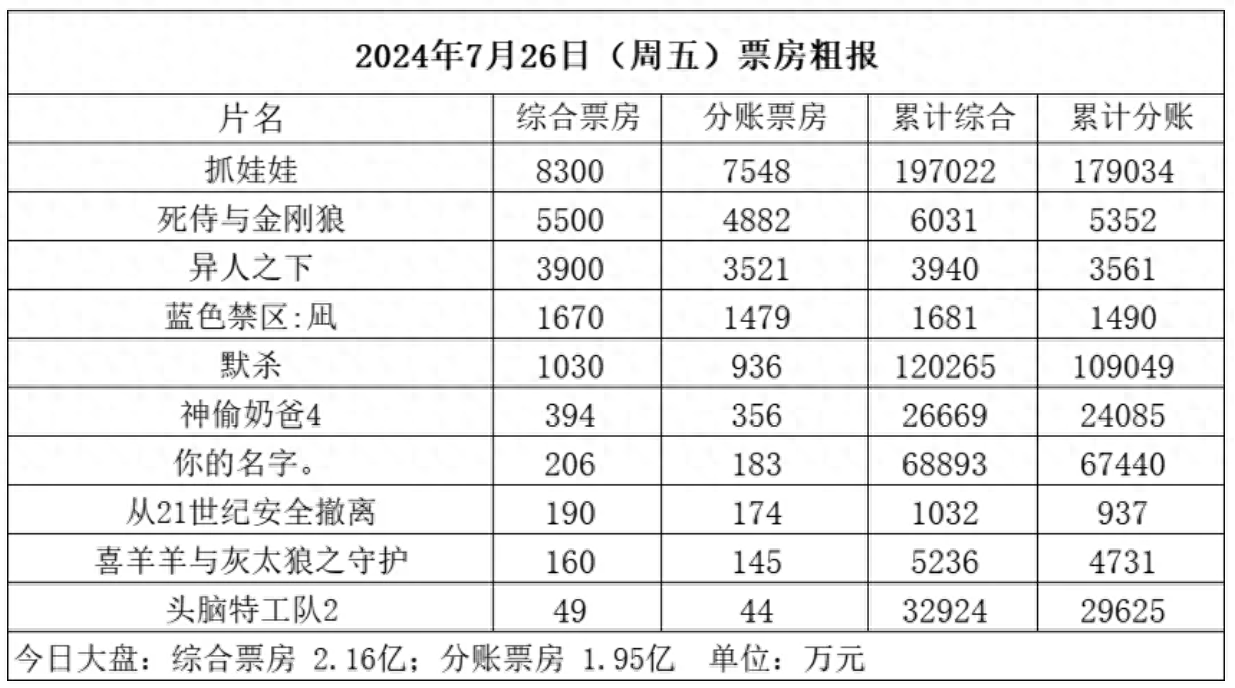 2024年7月26日（周五）票房粗报

| 片名 | 综合票房 | 分账票房 | 累计综合 | 累计分账 |
|---|---|---|---|---|
| 抓娃娃 | 8300 | 7548 | 197022 | 179034 |
| 死侍与金刚狼 | 5500 | 4882 | 6031 | 5352 |
| 异人之下 | 3900 | 3521 | 3940 | 3561 |
| 蓝色禁区:凪 | 1670 | 1479 | 1681 | 1490 |
| 默杀 | 1030 | 936 | 120265 | 109049 |
| 神偷奶爸4 | 394 | 356 | 26669 | 24085 |
| 你的名字。 | 206 | 183 | 68893 | 67440 |
| 从21世纪安全撤离 | 190 | 174 | 1032 | 937 |
| 喜羊羊与灰太狼之守护 | 160 | 145 | 5236 | 4731 |
| 头脑特工队2 | 49 | 44 | 32924 | 29625 |

今日大盘：综合票房 2.16亿；分账票房 1.95亿 单位：万元